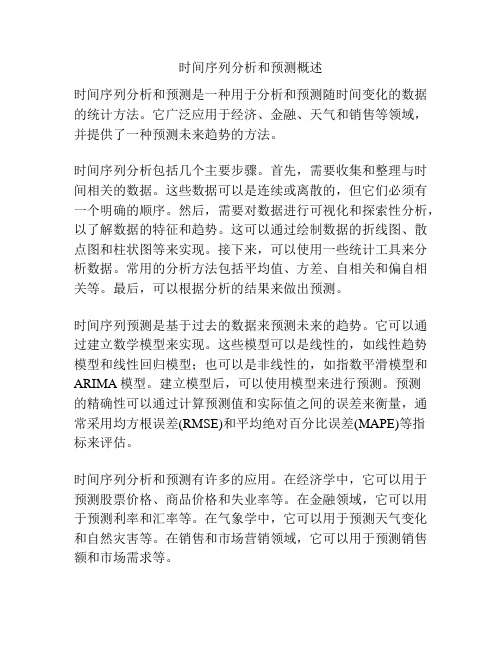 时间序列分析和预测概述

时间序列分析和预测是一种用于分析和预测随时间变化的数据的统计方法。它广泛应用于经济、金融、天气和销售等领域，并提供了一种预测未来趋势的方法。

时间序列分析包括几个主要步骤。首先，需要收集和整理与时间相关的数据。这些数据可以是连续或离散的，但它们必须有一个明确的顺序。然后，需要对数据进行可视化和探索性分析，以了解数据的特征和趋势。这可以通过绘制数据的折线图、散点图和柱状图等来实现。接下来，可以使用一些统计工具来分析数据。常用的分析方法包括平均值、方差、自相关和偏自相关等。最后，可以根据分析的结果来做出预测。

时间序列预测是基于过去的数据来预测未来的趋势。它可以通过建立数学模型来实现。这些模型可以是线性的，如线性趋势模型和线性回归模型；也可以是非线性的，如指数平滑模型和ARIMA 模型。建立模型后，可以使用模型来进行预测。预测的精确性可以通过计算预测值和实际值之间的误差来衡量，通常采用均方根误差(RMSE)和平均绝对百分比误差(MAPE)等指标来评估。

时间序列分析和预测有许多的应用。在经济学中，它可以用于预测股票价格、商品价格和失业率等。在金融领域，它可以用于预测利率和汇率等。在气象学中，它可以用于预测天气变化和自然灾害等。在销售和市场营销领域，它可以用于预测销售额和市场需求等。